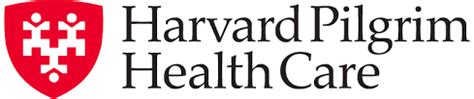 Harvard Pilgrim
Health Care